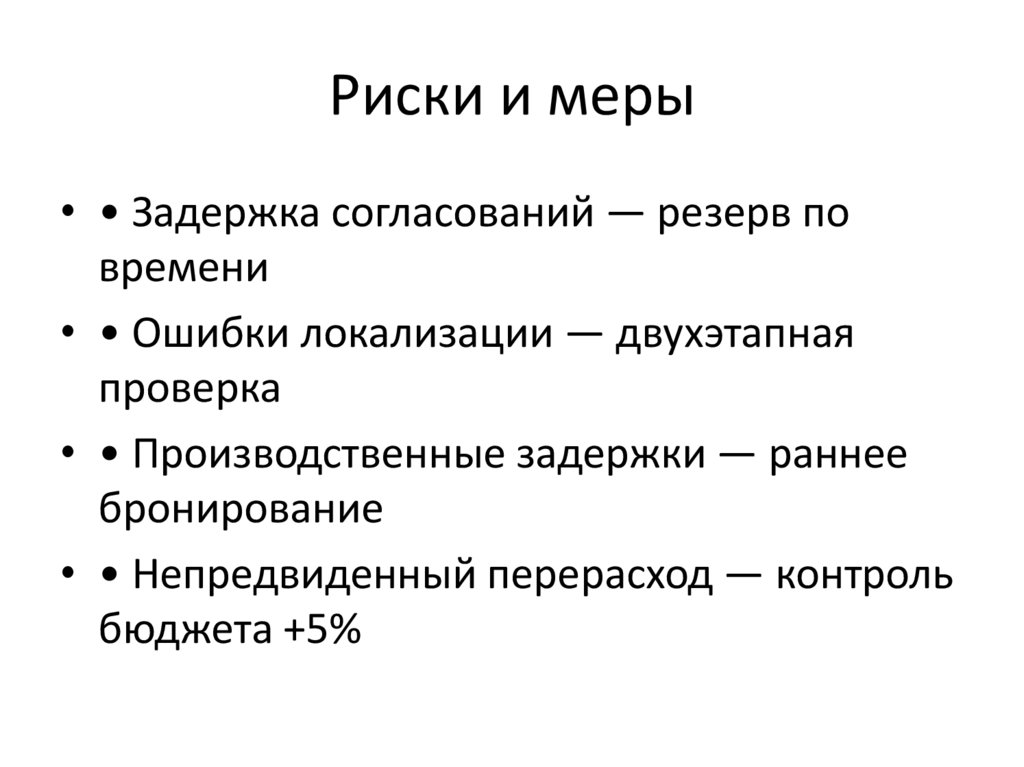 Риски и меры

• • Задержка согласований — резерв по времени
• • Ошибки локализации — двухэтапная проверка
• • Производственные задержки — раннее бронирование
• • Непредвиденный перерасход — контроль бюджета +5%